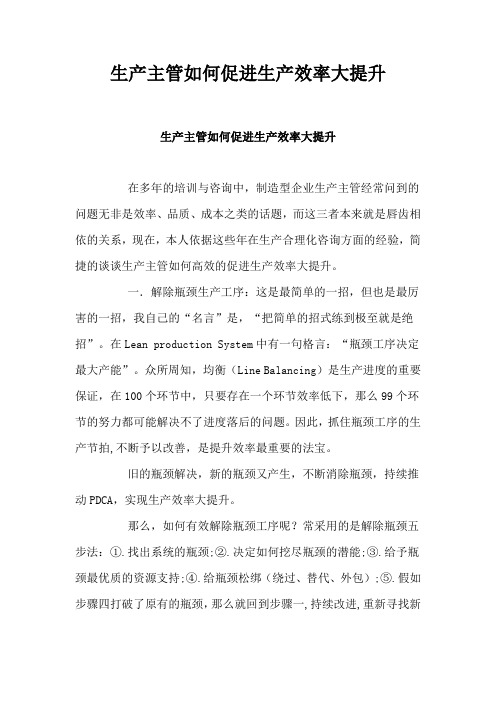 生产主管如何促进生产效率大提升

生产主管如何促进生产效率大提升

在多年的培训与咨询中，制造型企业生产主管经常问到的问题无非是效率、品质、成本之类的话题，而这三者本来就是唇齿相依的关系，现在，本人依据这些年在生产合理化咨询方面的经验，简捷的谈谈生产主管如何高效的促进生产效率大提升。

一. 解除瓶颈生产工序：这是最简单的一招，但也是最厉害的一招，我自己的“名言”是，“把简单的招式练到极至就是绝招”。在 Lean production System 中有一句格言：“瓶颈工序决定最大产能”。众所周知，均衡（Line Balancing）是生产进度的重要保证，在 100 个环节中，只要存在一个环节效率低下，那么 99 个环节的努力都可能解决不了进度落后的问题。因此，抓住瓶颈工序的生产节拍,不断予以改善，是提升效率最重要的法宝。

旧的瓶颈解决，新的瓶颈又产生，不断消除瓶颈，持续推动 PDCA，实现生产效率大提升。

那么，如何有效解除瓶颈工序呢？常采用的是解除瓶颈五步法：①.找出系统的瓶颈;②.决定如何挖尽瓶颈的潜能;③.给予瓶颈最优质的资源支持;④.给瓶颈松绑（绕过、替代、外包）;⑤.假如步骤四打破了原有的瓶颈，那么就回到步骤一,持续改进,重新寻找新